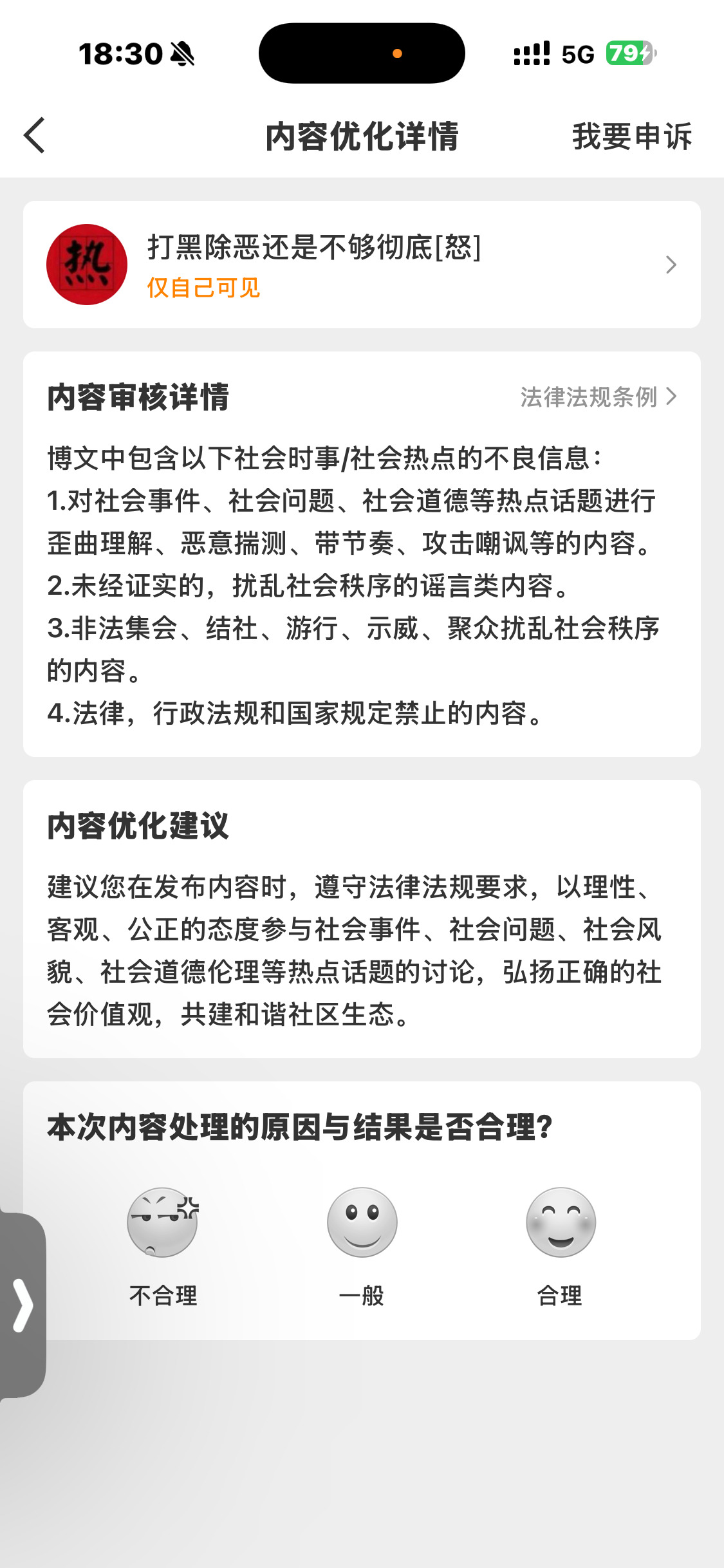 18:30

5G 79

内容优化详情

我要申诉

热

打黑除恶还是不够彻底[怒]

仅自己可见

内容审核详情

法律法规条例

博文中包含以下社会时事/社会热点的不良信息：
1.对社会事件、社会问题、社会道德等热点话题进行歪曲理解、恶意揣测、带节奏、攻击嘲讽等的内容。
2.未经证实的，扰乱社会秩序的谣言类内容。
3.非法集会、结社、游行、示威、聚众扰乱社会秩序的内容。
4.法律，行政法规和国家规定禁止的内容。

内容优化建议

建议您在发布内容时，遵守法律法规要求，以理性、客观、公正的态度参与社会事件、社会问题、社会风貌、社会道德伦理等热点话题的讨论，弘扬正确的社会价值观，共建和谐社区生态。

本次内容处理的原因与结果是否合理？

不合理

一般

合理